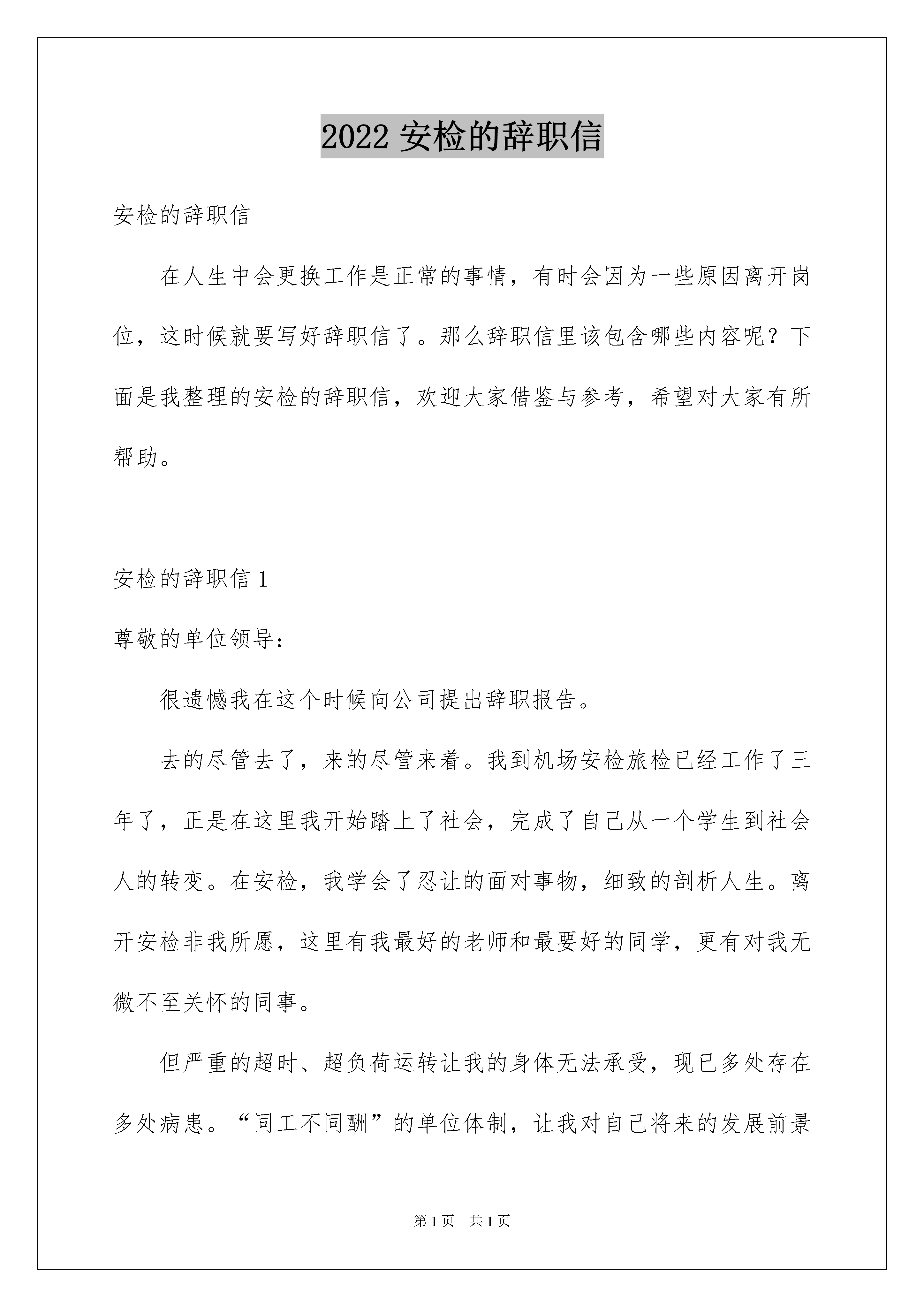 2022 安检的辞职信

安检的辞职信

在人生中会更换工作是正常的事情，有时会因为一些原因离开岗位，这时候就要写好辞职信了。那么辞职信里该包含哪些内容呢？下面是我整理的安检的辞职信，欢迎大家借鉴与参考，希望对大家有所帮助。

安检的辞职信 1

尊敬的单位领导：

很遗憾我在这个时候向公司提出辞职报告。

去的尽管去了，来的尽管来着。我到机场安检旅检已经工作了三年了，正是在这里我开始踏上了社会，完成了自己从一个学生到社会人的转变。在安检，我学会了忍让的面对事物，细致的剖析人生。离开安检非我所愿，这里有我最好的老师和最要好的同学，更有对我无微不至关怀的同事。

但严重的超时、超负荷运转让我的身体无法承受，现已多处存在多处病患。“同工不同酬”的单位体制，让我对自己将来的发展前景

第 1 页　共 1 页